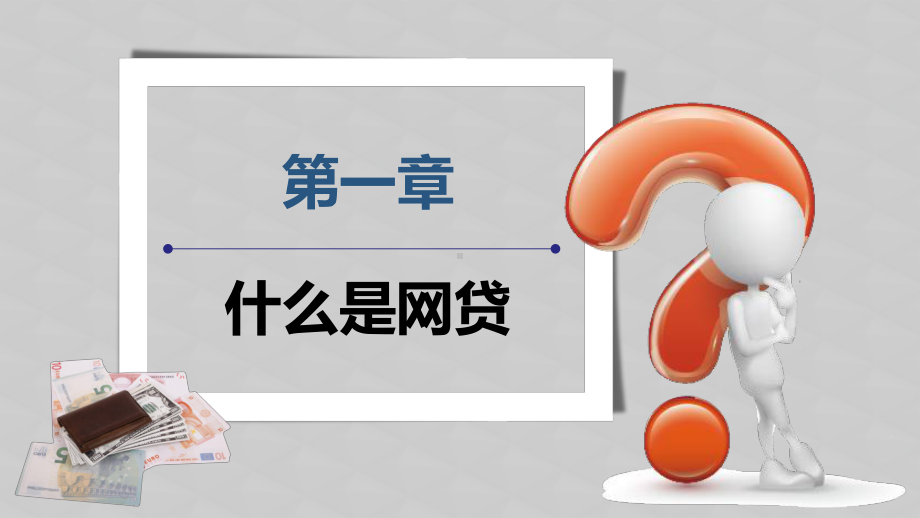 第一章

什么是网贷